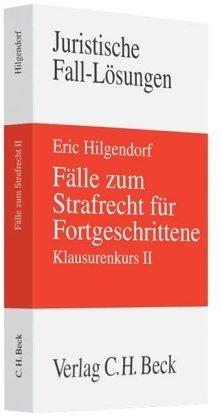 Hilgendorf

Fälle zum Strafrecht II

C. H. Beck

Juristische Fall-Lösungen

Eric Hilgendorf

Fälle zum Strafrecht für Fortgeschrittene

Klausurenkurs II

Verlag C.H. Beck